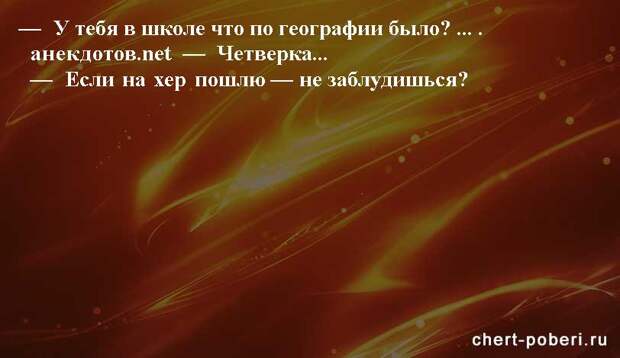 — У тебя в школе что по географии было? ... . анекдотов.net — Четверка...
— Если на хер пошлю — не заблудишься?

chert-poberi.ru